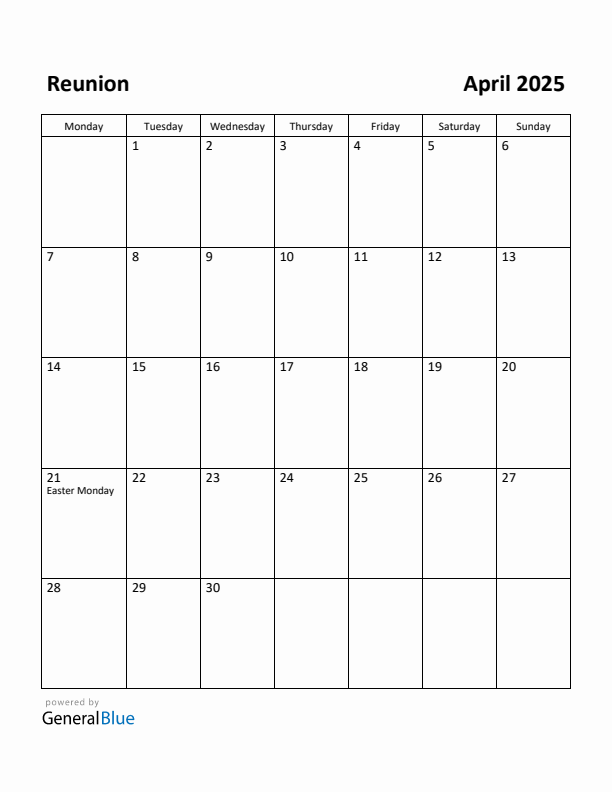 Reunion

April 2025

| Monday | Tuesday | Wednesday | Thursday | Friday | Saturday | Sunday |
|---|---|---|---|---|---|---|
| | 1 | 2 | 3 | 4 | 5 | 6 |
| 7 | 8 | 9 | 10 | 11 | 12 | 13 |
| 14 | 15 | 16 | 17 | 18 | 19 | 20 |
| 21 Easter Monday | 22 | 23 | 24 | 25 | 26 | 27 |
| 28 | 29 | 30 | | | | |

powered by
GeneralBlue